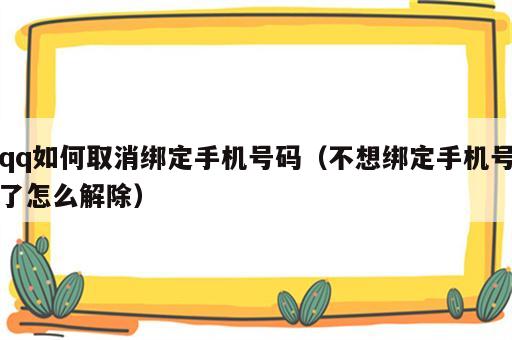 qq如何取消绑定手机号码（不想绑定手机号了怎么解除）